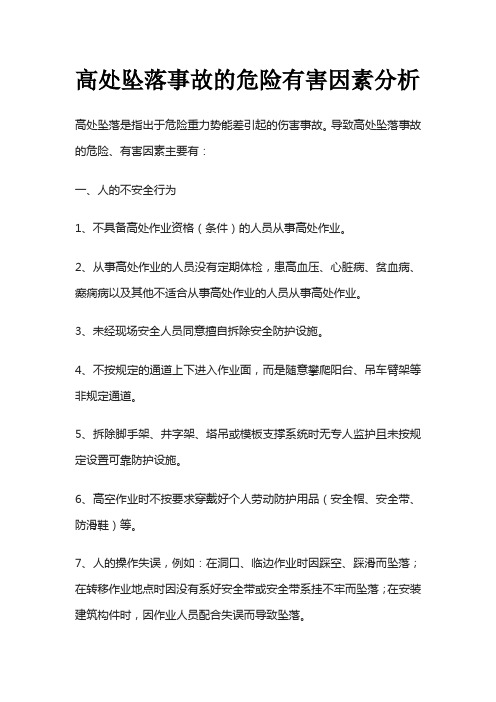 高处坠落事故的危险有害因素分析

高处坠落是指出于危险重力势能差引起的伤害事故。导致高处坠落事故的危险、有害因素主要有：

一、人的不安全行为

1、不具备高处作业资格（条件）的人员从事高处作业。

2、从事高处作业的人员没有定期体检，患高血压、心脏病、贫血病、癫痫病以及其他不适合从事高处作业的人员从事高处作业。

3、未经现场安全人员同意擅自拆除安全防护设施。

4、不按规定的通道上下进入作业面，而是随意攀爬阳台、吊车臂架等非规定通道。

5、拆除脚手架、井字架、塔吊或模板支撑系统时无专人监护且未按规定设置可靠防护设施。

6、高空作业时不按要求穿戴好个人劳动防护用品（安全帽、安全带、防滑鞋）等。

7、人的操作失误，例如：在洞口、临边作业时因踩空、踩滑而坠落；在转移作业地点时因没有系好安全带或安全带系挂不牢而坠落；在安装建筑构件时，因作业人员配合失误而导致坠落。